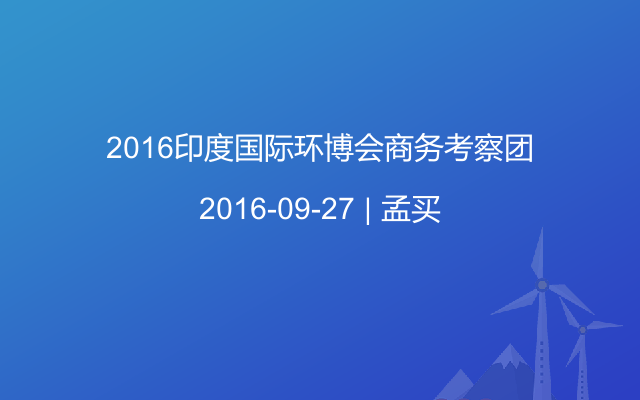 2016印度国际环博会商务考察团

2016-09-27 | 孟买